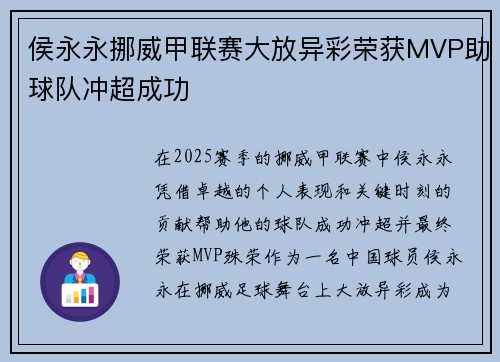 侯永永挪威甲联赛大放异彩荣获MVP助球队冲超成功

在2025赛季的挪威甲联赛中侯永永凭借卓越的个人表现和关键时刻的贡献帮助他的球队成功冲超并最终荣获MVP殊荣作为一名中国球员侯永永在挪威足球舞台上大放异彩成为